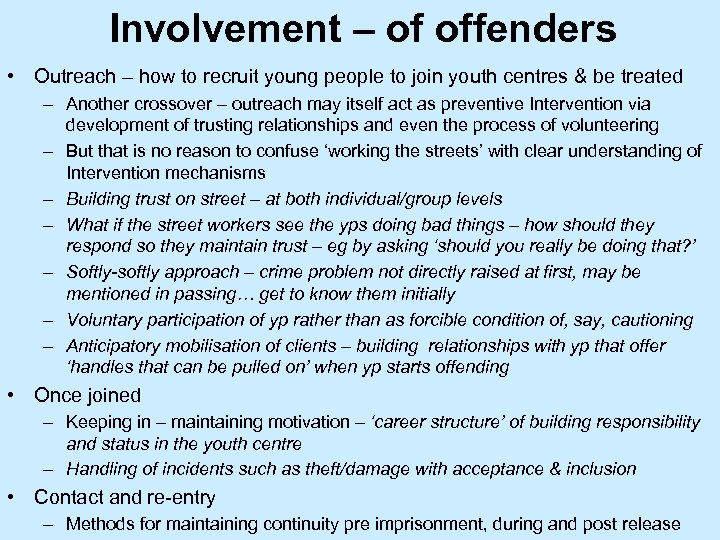 Involvement – of offenders

• Outreach – how to recruit young people to join youth centres & be treated
– Another crossover – outreach may itself act as preventive Intervention via development of trusting relationships and even the process of volunteering
– But that is no reason to confuse 'working the streets' with clear understanding of Intervention mechanisms
– Building trust on street – at both individual/group levels
– What if the street workers see the yps doing bad things – how should they respond so they maintain trust – eg by asking 'should you really be doing that?'
– Softly-softly approach – crime problem not directly raised at first, may be mentioned in passing… get to know them initially
– Voluntary participation of yp rather than as forcible condition of, say, cautioning
– Anticipatory mobilisation of clients – building relationships with yp that offer 'handles that can be pulled on' when yp starts offending
• Once joined
– Keeping in – maintaining motivation – 'career structure' of building responsibility and status in the youth centre
– Handling of incidents such as theft/damage with acceptance & inclusion
• Contact and re-entry
– Methods for maintaining continuity pre imprisonment, during and post release